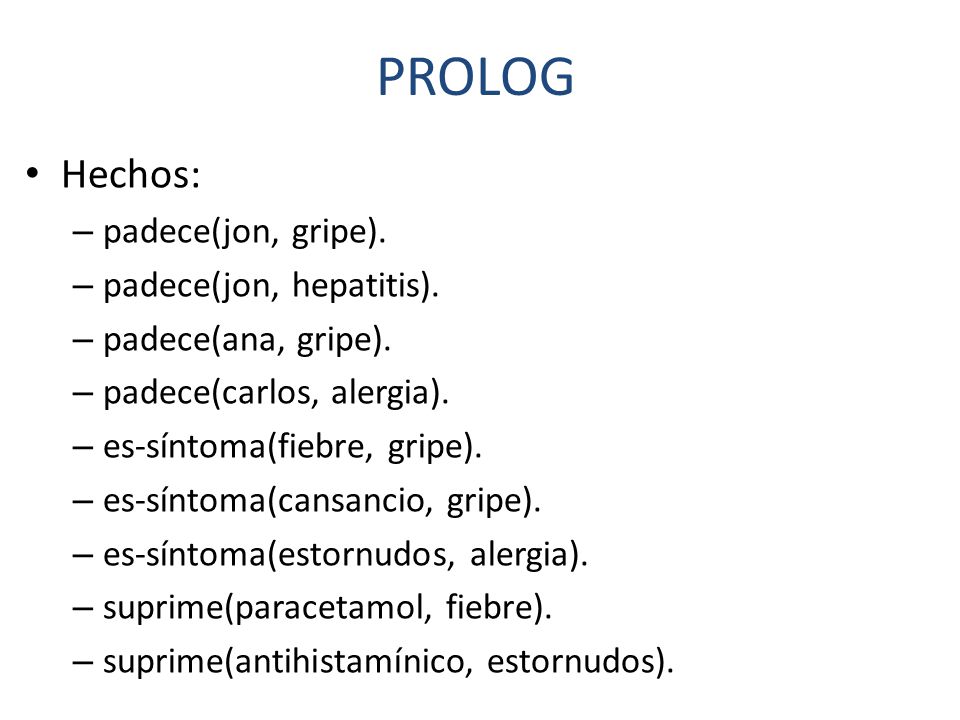 PROLOG

• Hechos:
– padece(jon, gripe).
– padece(jon, hepatitis).
– padece(ana, gripe).
– padece(carlos, alergia).
– es-síntoma(fiebre, gripe).
– es-síntoma(cansancio, gripe).
– es-síntoma(estornudos, alergia).
– suprime(paracetamol, fiebre).
– suprime(antihistamínico, estornudos).